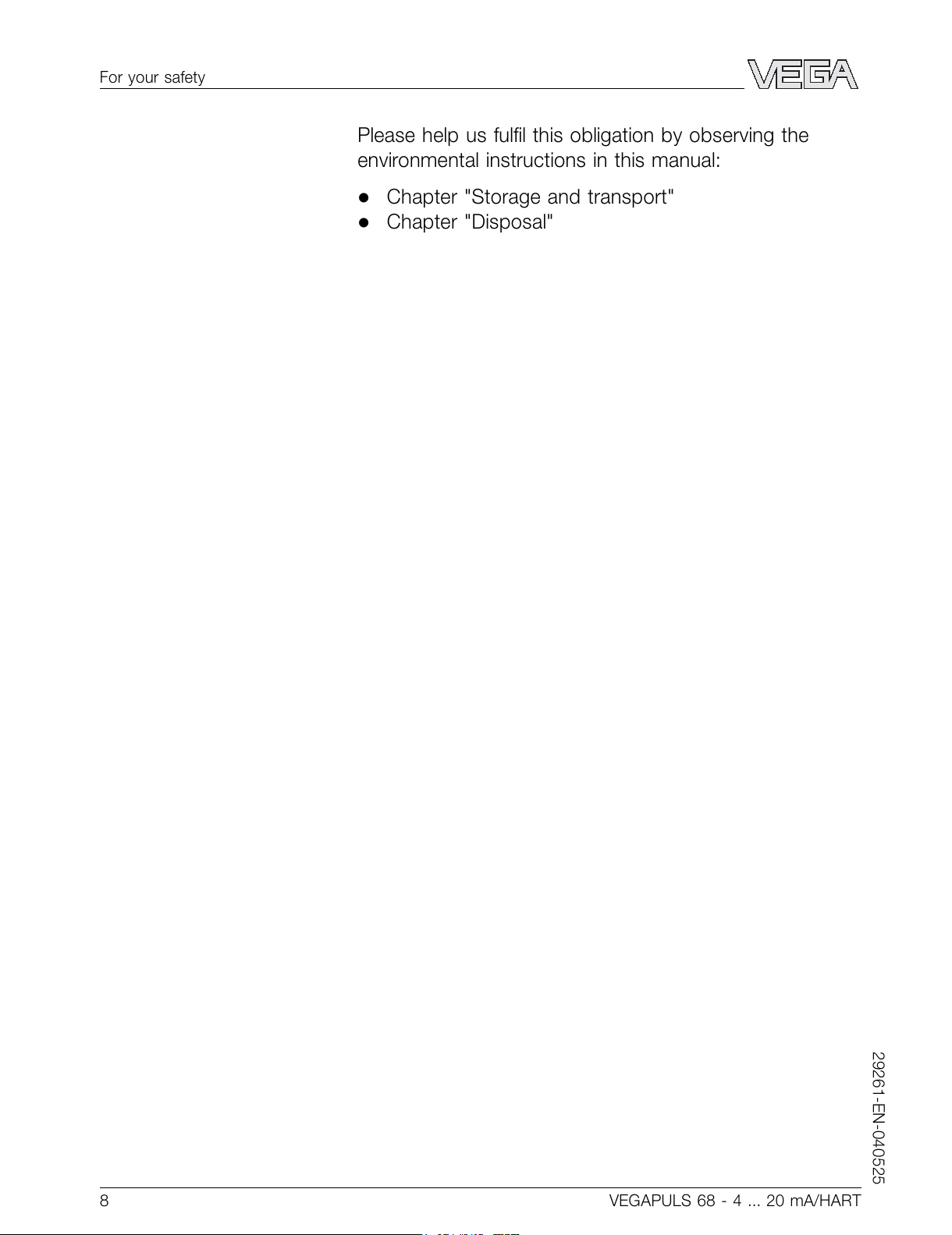 For your safety

VEGA

Please help us fulfil this obligation by observing the environmental instructions in this manual:

- Chapter "Storage and transport"
- Chapter "Disposal"

29261-EN-040525

8

VEGAPULS 68 - 4 ... 20 mA/HART